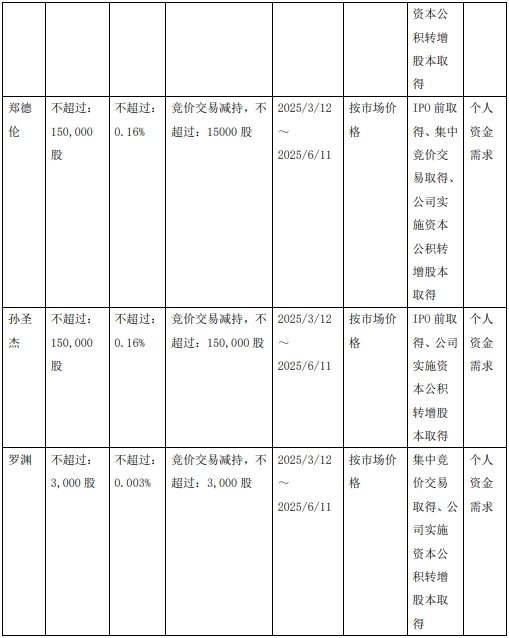 |  |  |  |  |  |  | 资本公积转增股本取得 |  |
|---|---|---|---|---|---|---|---|
| 郑德伦 | 不超过：150,000股 | 不超过：0.16% | 竞价交易减持，不超过：15000股 | 2025/3/12～2025/6/11 | 按市场价格 | IPO前取得、集中竞价交易取得、公司实施资本公积转增股本取得 | 个人资金需求 |
| 孙圣杰 | 不超过：150,000股 | 不超过：0.16% | 竞价交易减持，不超过：150,000股 | 2025/3/12～2025/6/11 | 按市场价格 | IPO前取得、公司实施资本公积转增股本取得 | 个人资金需求 |
| 罗渊 | 不超过：3,000股 | 不超过：0.003% | 竞价交易减持，不超过：3,000股 | 2025/3/12～2025/6/11 | 按市场价格 | 集中竞价交易取得、公司实施资本公积转增股本取得 | 个人资金需求 |